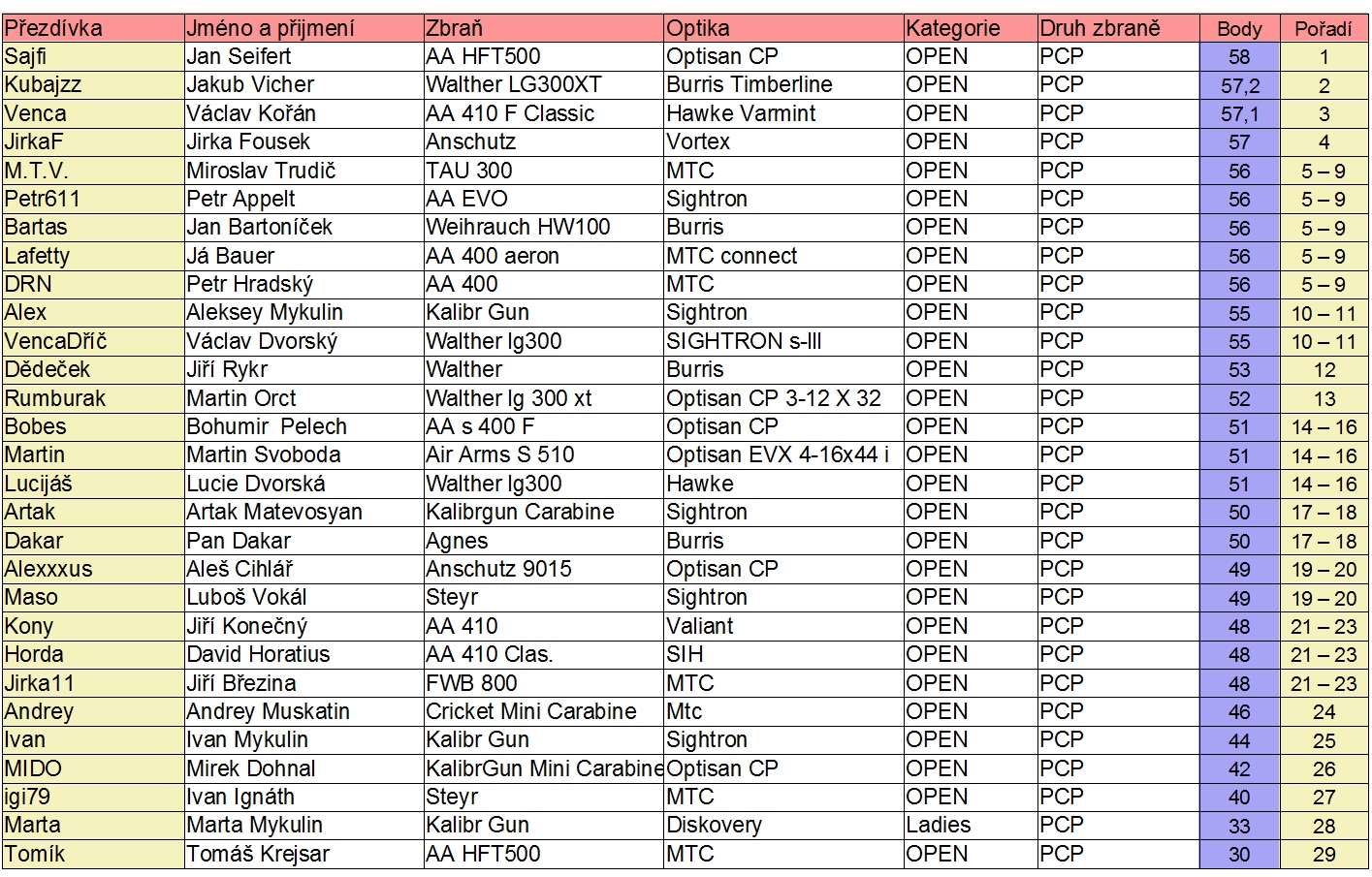 | Přezdívka | Jméno a přijmení | Zbraň | Optika | Kategorie | Druh zbraně | Body | Pořadí |
|---|---|---|---|---|---|---|---|
| Sajfi | Jan Seifert | AA HFT500 | Optisan CP | OPEN | PCP | 58 | 1 |
| Kubajzz | Jakub Vicher | Walther LG300XT | Burris Timberline | OPEN | PCP | 57,2 | 2 |
| Venca | Václav Kořán | AA 410 F Classic | Hawke Varmint | OPEN | PCP | 57,1 | 3 |
| JirkaF | Jirka Fousek | Anschutz | Vortex | OPEN | PCP | 57 | 4 |
| M.T.V. | Miroslav Trudič | TAU 300 | MTC | OPEN | PCP | 56 | 5 – 9 |
| Petr611 | Petr Appelt | AA EVO | Sightron | OPEN | PCP | 56 | 5 – 9 |
| Bartas | Jan Bartoníček | Weihrauch HW100 | Burris | OPEN | PCP | 56 | 5 – 9 |
| Lafetty | Já Bauer | AA 400 aeron | MTC connect | OPEN | PCP | 56 | 5 – 9 |
| DRN | Petr Hradský | AA 400 | MTC | OPEN | PCP | 56 | 5 – 9 |
| Alex | Aleksey Mykulin | Kalibr Gun | Sightron | OPEN | PCP | 55 | 10 – 11 |
| VencaDříč | Václav Dvorský | Walther lg300 | SIGHTRON s-III | OPEN | PCP | 55 | 10 – 11 |
| Dědeček | Jiří Rykr | Walther | Burris | OPEN | PCP | 53 | 12 |
| Rumburak | Martin Orct | Walther lg 300 xt | Optisan CP 3-12 X 32 | OPEN | PCP | 52 | 13 |
| Bobes | Bohumir Pelech | AA s 400 F | Optisan CP | OPEN | PCP | 51 | 14 – 16 |
| Martin | Martin Svoboda | Air Arms S 510 | Optisan EVX 4-16x44 i | OPEN | PCP | 51 | 14 – 16 |
| Lucijáš | Lucie Dvorská | Walther lg300 | Hawke | OPEN | PCP | 51 | 14 – 16 |
| Artak | Artak Matevosyan | Kalibrgun Carabine | Sightron | OPEN | PCP | 50 | 17 – 18 |
| Dakar | Pan Dakar | Agnes | Burris | OPEN | PCP | 50 | 17 – 18 |
| Alexxxus | Aleš Cihlář | Anschutz 9015 | Optisan CP | OPEN | PCP | 49 | 19 – 20 |
| Maso | Luboš Vokál | Steyr | Sightron | OPEN | PCP | 49 | 19 – 20 |
| Kony | Jiří Konečný | AA 410 | Valiant | OPEN | PCP | 48 | 21 – 23 |
| Horda | David Horatius | AA 410 Clas. | SIH | OPEN | PCP | 48 | 21 – 23 |
| Jirka11 | Jiří Březina | FWB 800 | MTC | OPEN | PCP | 48 | 21 – 23 |
| Andrey | Andrey Muskatin | Cricket Mini Carabine | Mtc | OPEN | PCP | 46 | 24 |
| Ivan | Ivan Mykulin | Kalibr Gun | Sightron | OPEN | PCP | 44 | 25 |
| MIDO | Mirek Dohnal | KalibrGun Mini Carabine | Optisan CP | OPEN | PCP | 42 | 26 |
| igi79 | Ivan Ignáth | Steyr | MTC | OPEN | PCP | 40 | 27 |
| Marta | Marta Mykulin | Kalibr Gun | Diskovery | Ladies | PCP | 33 | 28 |
| Tomík | Tomáš Krejsar | AA HFT500 | MTC | OPEN | PCP | 30 | 29 |